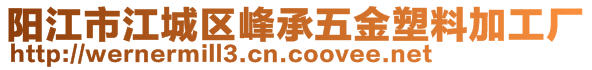 阳江市江城区峰承五金塑料加工厂
http://wernermill3.cn.coovee.net